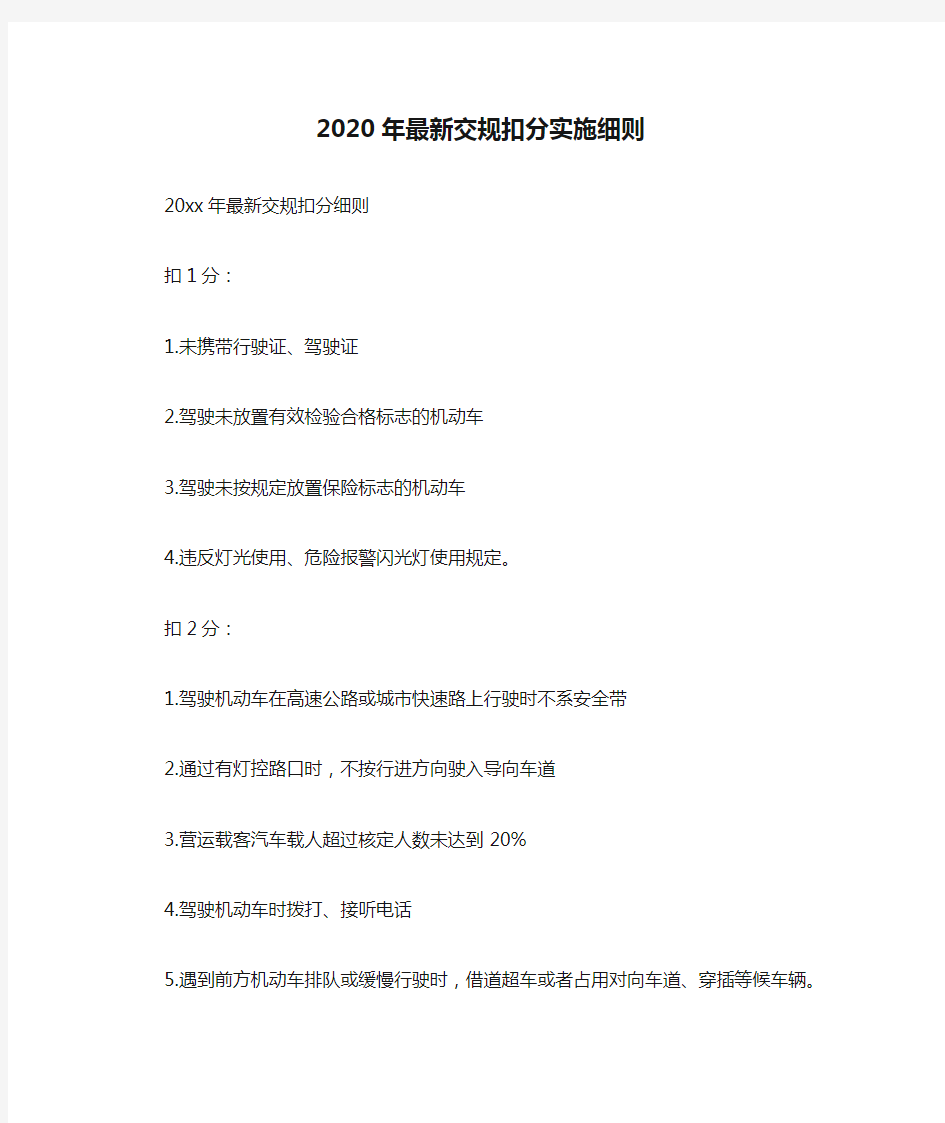 2020年最新交规扣分实施细则

20xx年最新交规扣分细则

扣1分：

1.未携带行驶证、驾驶证

2.驾驶未放置有效检验合格标志的机动车

3.驾驶未按规定放置保险标志的机动车

4.违反灯光使用、危险报警闪光灯使用规定。

扣2分：

1.驾驶机动车在高速公路或城市快速路上行驶时不系安全带

2.通过有灯控路口时，不按行进方向驶入导向车道

3.营运载客汽车载人超过核定人数未达到20%

4.驾驶机动车时拨打、接听电话

5.遇到前方机动车排队或缓慢行驶时，借道超车或者占用对向车道、穿插等候车辆。